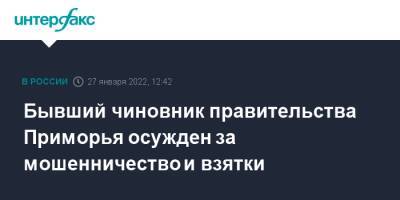 интерфакс

В РОССИИ 27 января 2022, 12:42

Бывший чиновник правительства Приморья осужден за мошенничество и взятки